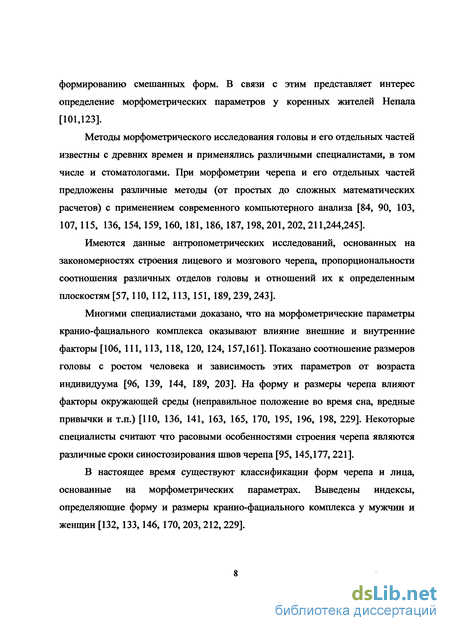 формированию смешанных форм. В связи с этим представляет интерес определение морфометрических параметров у коренных жителей Непала [101,123].

Методы морфометрического исследования головы и его отдельных частей известны с древних времен и применялись различными специалистами, в том числе и стоматологами. При морфометрии черепа и его отдельных частей предложены различные методы (от простых до сложных математических расчетов) с применением современного компьютерного анализа [84, 90, 103, 107, 115, 136, 154, 159, 160, 181, 186, 187, 198, 201, 202, 211,244,245].

Имеются данные антропометрических исследований, основанных на закономерностях строения лицевого и мозгового черепа, пропорциональности соотношения различных отделов головы и отношений их к определенным плоскостям [57, 110, 112, 113, 151, 189, 239, 243].

Многими специалистами доказано, что на морфометрические параметры кранио-фациального комплекса оказывают влияние внешние и внутренние факторы [106, 111, 113, 118, 120, 124, 157,161]. Показано соотношение размеров головы с ростом человека и зависимость этих параметров от возраста индивидуума [96, 139, 144, 189, 203]. На форму и размеры черепа влияют факторы окружающей среды (неправильное положение во время сна, вредные привычки и т.п.) [110, 136, 141, 163, 165, 170, 195, 196, 198, 229]. Некоторые специалисты считают что расовыми особенностями строения черепа являются различные сроки синостозирования швов черепа [95, 145,177, 221].

В настоящее время существуют классификации форм черепа и лица, основанные на морфометрических параметрах. Выведены индексы, определяющие форму и размеры кранио-фациального комплекса у мужчин и женщин [132, 133, 146, 170, 203, 212, 229].

8

dsLib.net
библиотека диссертаций